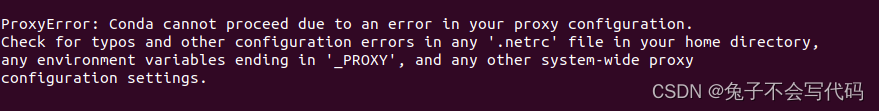 ProxyError: Conda cannot proceed due to an error in your proxy configuration.
Check for typos and other configuration errors in any '.netrc' file in your home directory,
any environment variables ending in '_PROXY', and any other system-wide proxy
configuration settings.

CSDN @兔子不会写代码